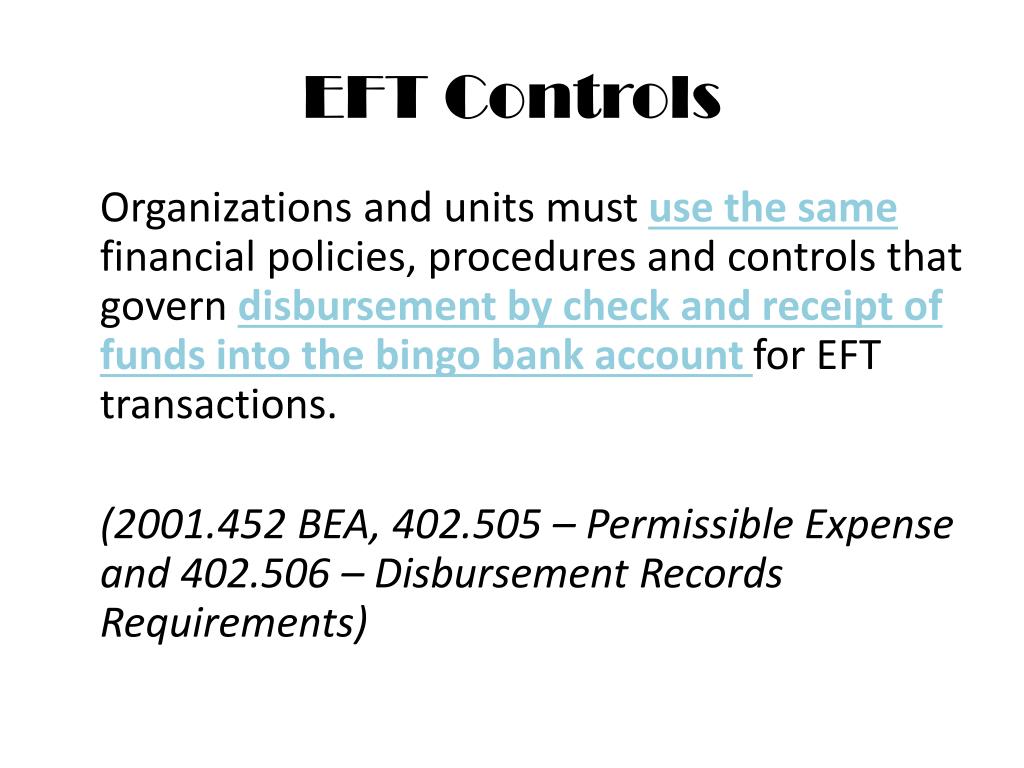 EFT Controls

Organizations and units must use the same financial policies, procedures and controls that govern disbursement by check and receipt of funds into the bingo bank account for EFT transactions.

(2001.452 BEA, 402.505 – Permissible Expense and 402.506 – Disbursement Records Requirements)